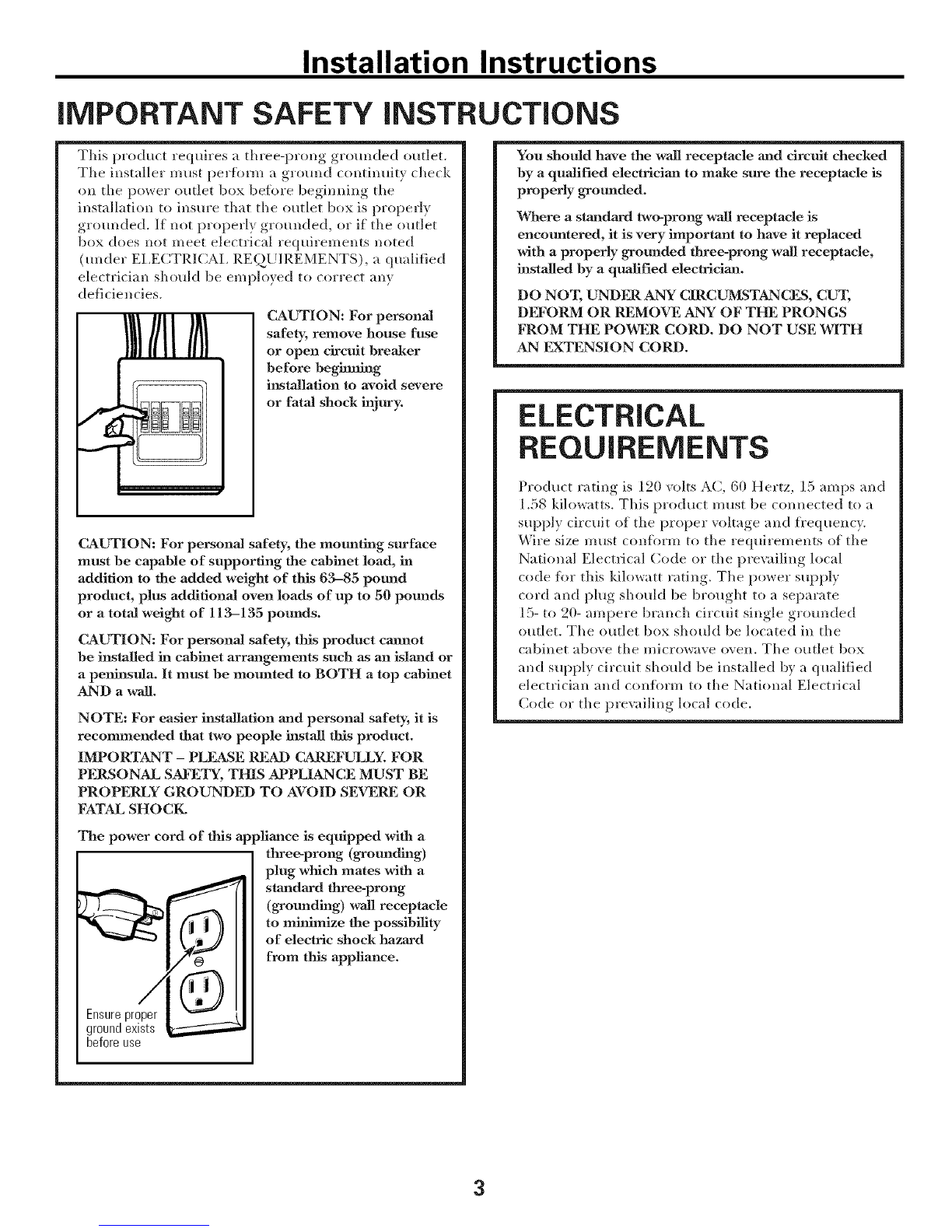 Installation Instructions

IMPORTANT SAFETY INSTRUCTIONS

This product requires a three-prong grounded outlet. The installer must perform a ground continuity check on the power outlet box before beginning the installation to insure that the outlet box is properly grounded. If not properly grounded, or if the outlet box does not meet electrical requirements noted (under ELECTRICAL REQUIREMENTS), a qualified electrician should be employed to correct any deficiencies.

CAUTION: For personal safety, remove house fuse or open circuit breaker before beginning installation to avoid severe or fatal shock injury.

CAUTION: For personal safety, the mounting surface must be capable of supporting the cabinet load, in addition to the added weight of this 63–85 pound product, plus additional oven loads of up to 50 pounds or a total weight of 113–135 pounds.

CAUTION: For personal safety, this product cannot be installed in cabinet arrangements such as an island or a peninsula. It must be mounted to BOTH a top cabinet AND a wall.

NOTE: For easier installation and personal safety, it is recommended that two people install this product.

IMPORTANT – PLEASE READ CAREFULLY. FOR PERSONAL SAFETY, THIS APPLIANCE MUST BE PROPERLY GROUNDED TO AVOID SEVERE OR FATAL SHOCK.

The power cord of this appliance is equipped with a three-prong (grounding) plug which mates with a standard three-prong (grounding) wall receptacle to minimize the possibility of electric shock hazard from this appliance.

Ensure proper ground exists before use

You should have the wall receptacle and circuit checked by a qualified electrician to make sure the receptacle is properly grounded.

Where a standard two-prong wall receptacle is encountered, it is very important to have it replaced with a properly grounded three-prong wall receptacle, installed by a qualified electrician.

DO NOT, UNDER ANY CIRCUMSTANCES, CUT, DEFORM OR REMOVE ANY OF THE PRONGS FROM THE POWER CORD. DO NOT USE WITH AN EXTENSION CORD.

ELECTRICAL REQUIREMENTS

Product rating is 120 volts AC, 60 Hertz, 15 amps and 1.58 kilowatts. This product must be connected to a supply circuit of the proper voltage and frequency. Wire size must conform to the requirements of the National Electrical Code or the prevailing local code for this kilowatt rating. The power supply cord and plug should be brought to a separate 15- to 20- ampere branch circuit single grounded outlet. The outlet box should be located in the cabinet above the microwave oven. The outlet box and supply circuit should be installed by a qualified electrician and conform to the National Electrical Code or the prevailing local code.

3